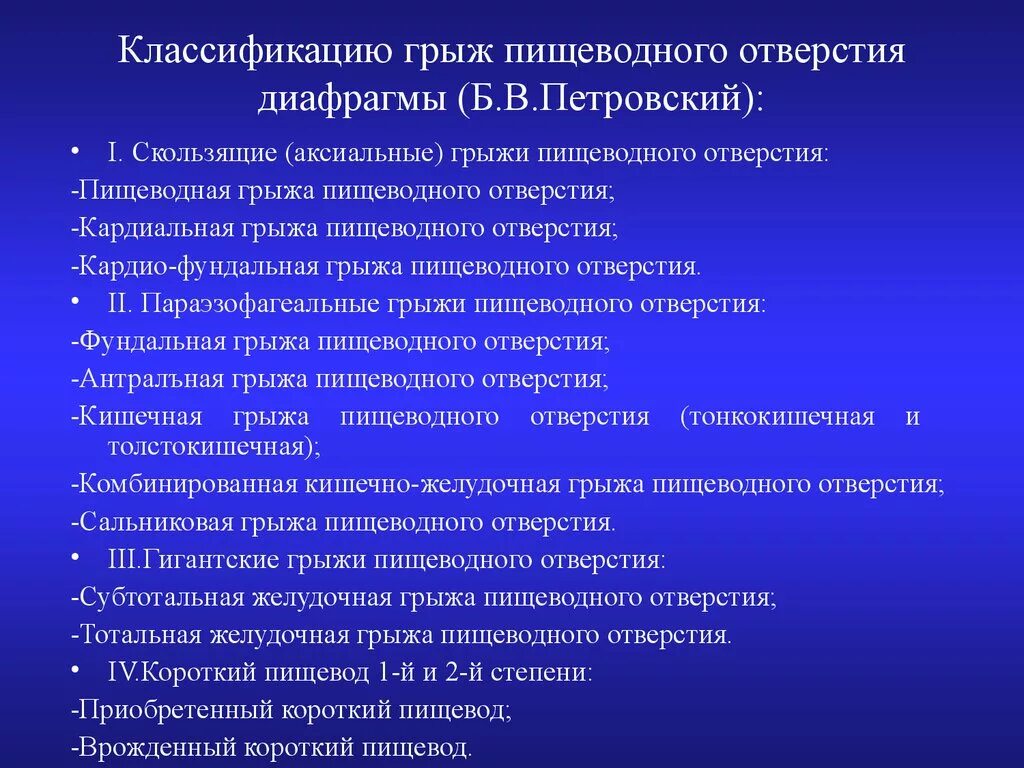 Классификацию грыж пищеводного отверстия диафрагмы (Б.В.Петровский):

• I. Скользящие (аксиальные) грыжи пищеводного отверстия:
-Пищеводная грыжа пищеводного отверстия;
-Кардиальная грыжа пищеводного отверстия;
-Кардио-фундальная грыжа пищеводного отверстия.
• II. Параэзофагеальные грыжи пищеводного отверстия:
-Фундальная грыжа пищеводного отверстия;
-Антралъная грыжа пищеводного отверстия;
-Кишечная грыжа пищеводного отверстия (тонкокишечная и толстокишечная);
-Комбинированная кишечно-желудочная грыжа пищеводного отверстия;
-Сальниковая грыжа пищеводного отверстия.
• III.Гигантские грыжи пищеводного отверстия:
-Субтотальная желудочная грыжа пищеводного отверстия;
-Тотальная желудочная грыжа пищеводного отверстия.
• IV.Короткий пищевод 1-й и 2-й степени:
-Приобретенный короткий пищевод;
-Врожденный короткий пищевод.